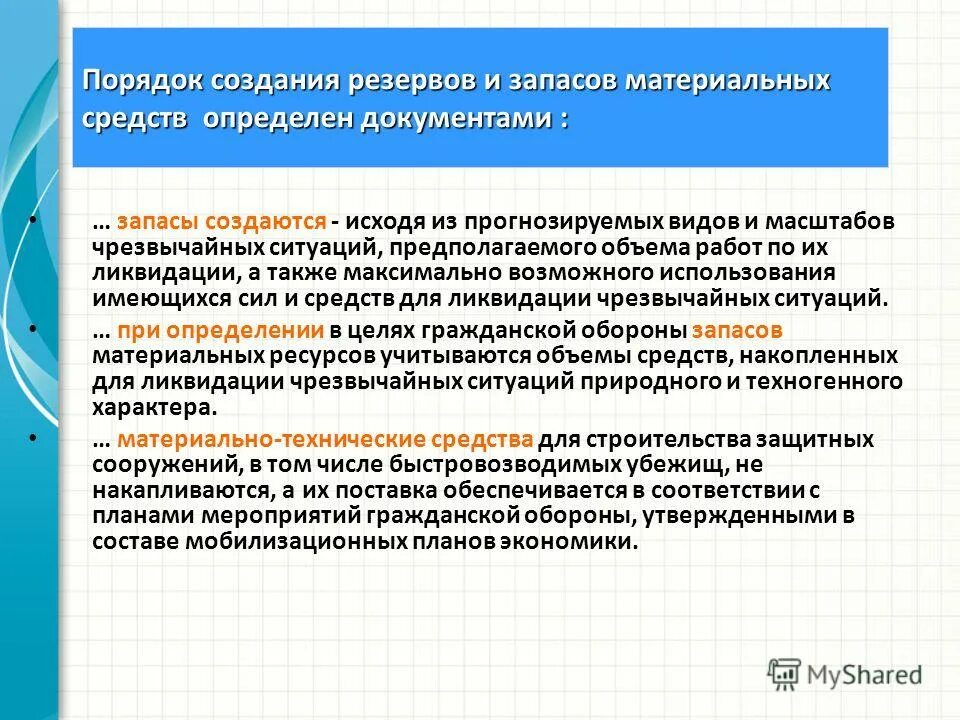 Порядок создания резервов и запасов материальных средств определен документами :

• … запасы создаются - исходя из прогнозируемых видов и масштабов чрезвычайных ситуаций, предполагаемого объема работ по их ликвидации, а также максимально возможного использования имеющихся сил и средств для ликвидации чрезвычайных ситуаций.

• … при определении в целях гражданской обороны запасов материальных ресурсов учитываются объемы средств, накопленных для ликвидации чрезвычайных ситуаций природного и техногенного характера.

• … материально-технические средства для строительства защитных сооружений, в том числе быстровозводимых убежищ, не накапливаются, а их поставка обеспечивается в соответствии с планами мероприятий гражданской обороны, утвержденными в составе мобилизационных планов экономики.

MyShared